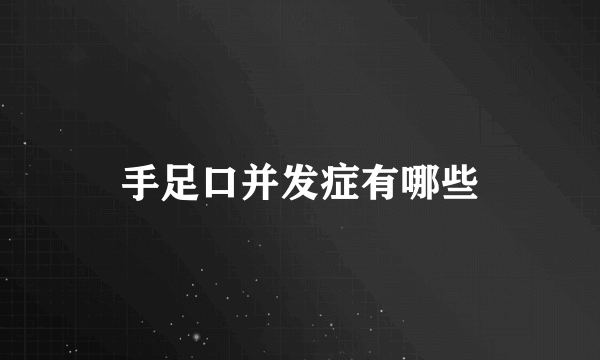 手足口并发症有哪些